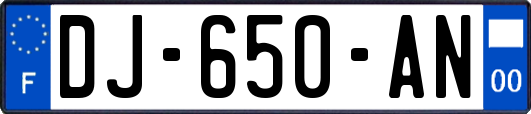 F
DJ-650-AN
00